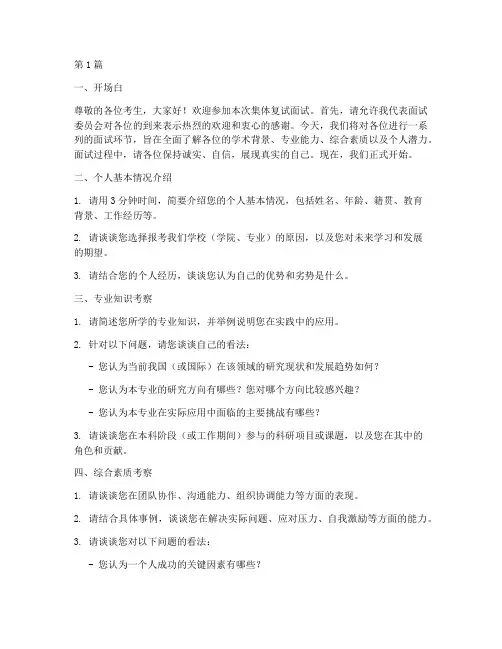 第1篇

一、开场白

尊敬的各位考生，大家好！欢迎参加本次集体复试面试。首先，请允许我代表面试委员会对各位的到来表示热烈的欢迎和衷心的感谢。今天，我们将对各位进行一系列的面试环节，旨在全面了解各位的学术背景、专业能力、综合素质以及个人潜力。面试过程中，请各位保持诚实、自信，展现真实的自己。现在，我们正式开始。

二、个人基本情况介绍

1. 请用3分钟时间，简要介绍您的个人基本情况，包括姓名、年龄、籍贯、教育背景、工作经历等。

2. 请谈谈您选择报考我们学校（学院、专业）的原因，以及您对未来学习和发展的期望。

3. 请结合您的个人经历，谈谈您认为自己的优势和劣势是什么。

三、专业知识考察

1. 请简述您所学的专业知识，并举例说明您在实践中的应用。

2. 针对以下问题，请您谈谈自己的看法：

- 您认为当前我国（或国际）在该领域的研究现状和发展趋势如何？

- 您认为本专业的研究方向有哪些？您对哪个方向比较感兴趣？

- 您认为本专业在实际应用中面临的主要挑战有哪些？

3. 请谈谈您在本科阶段（或工作期间）参与的科研项目或课题，以及您在其中的角色和贡献。

四、综合素质考察

1. 请谈谈您在团队协作、沟通能力、组织协调能力等方面的表现。

2. 请结合具体事例，谈谈您在解决实际问题、应对压力、自我激励等方面的能力。

3. 请谈谈您对以下问题的看法：

- 您认为一个人成功的关键因素有哪些？